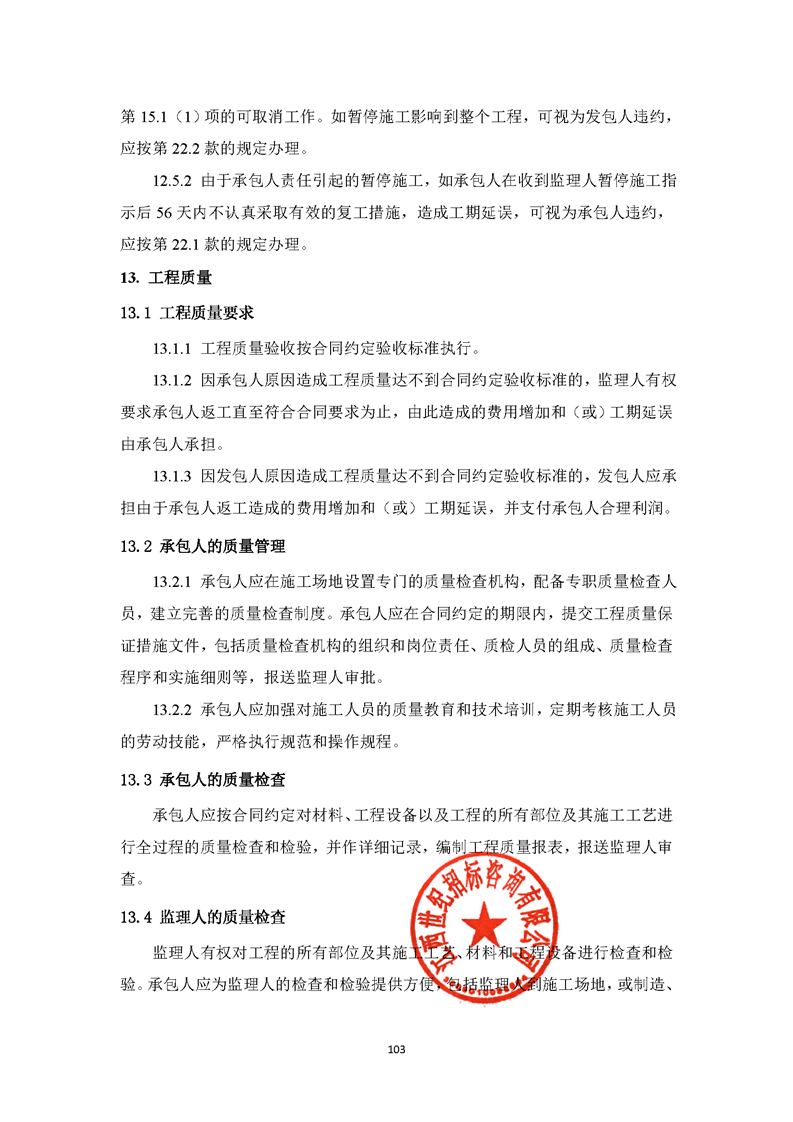 第 15.1（1）项的可取消工作。如暂停施工影响到整个工程，可视为发包人违约，应按第 22.2 款的规定办理。

12.5.2 由于承包人责任引起的暂停施工，如承包人在收到监理人暂停施工指示后 56 天内不认真采取有效的复工措施，造成工期延误，可视为承包人违约，应按第 22.1 款的规定办理。

13. 工程质量

13.1 工程质量要求

13.1.1 工程质量验收按合同约定验收标准执行。

13.1.2 因承包人原因造成工程质量达不到合同约定验收标准的，监理人有权要求承包人返工直至符合合同要求为止，由此造成的费用增加和（或）工期延误由承包人承担。

13.1.3 因发包人原因造成工程质量达不到合同约定验收标准的，发包人应承担由于承包人返工造成的费用增加和（或）工期延误，并支付承包人合理利润。

13.2 承包人的质量管理

13.2.1 承包人应在施工场地设置专门的质量检查机构，配备专职质量检查人员，建立完善的质量检查制度。承包人应在合同约定的期限内，提交工程质量保证措施文件，包括质量检查机构的组织和岗位责任、质检人员的组成、质量检查程序和实施细则等，报送监理人审批。

13.2.2 承包人应加强对施工人员的质量教育和技术培训，定期考核施工人员的劳动技能，严格执行规范和操作规程。

13.3 承包人的质量检查

承包人应按合同约定对材料、工程设备以及工程的所有部位及其施工工艺进行全过程的质量检查和检验，并作详细记录，编制工程质量报表，报送监理人审查。

13.4 监理人的质量检查

监理人有权对工程的所有部位及其施工工艺、材料和工程设备进行检查和检验。承包人应为监理人的检查和检验提供方便，包括监理人到施工场地，或制造、

江西世纪招标咨询有限公司

103